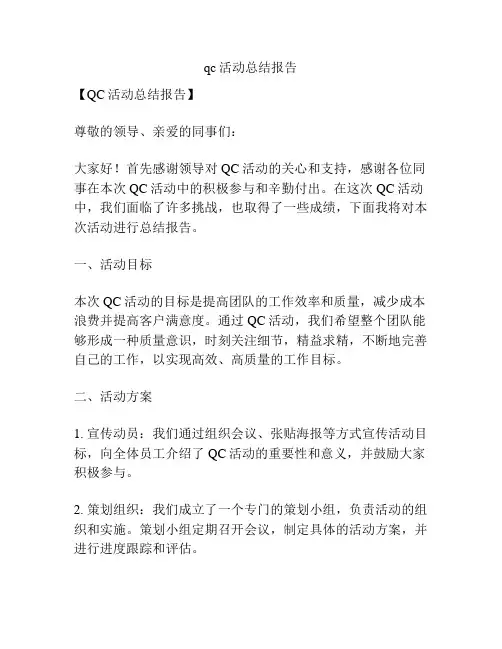 qc 活动总结报告

【QC 活动总结报告】

尊敬的领导、亲爱的同事们：

大家好！首先感谢领导对 QC 活动的关心和支持，感谢各位同事在本次 QC 活动中的积极参与和辛勤付出。在这次 QC 活动中，我们面临了许多挑战，也取得了一些成绩，下面我将对本次活动进行总结报告。

一、活动目标

本次 QC 活动的目标是提高团队的工作效率和质量，减少成本浪费并提高客户满意度。通过 QC 活动，我们希望整个团队能够形成一种质量意识，时刻关注细节，精益求精，不断地完善自己的工作，以实现高效、高质量的工作目标。

二、活动方案

1. 宣传动员：我们通过组织会议、张贴海报等方式宣传活动目标，向全体员工介绍了 QC 活动的重要性和意义，并鼓励大家积极参与。

2. 策划组织：我们成立了一个专门的策划小组，负责活动的组织和实施。策划小组定期召开会议，制定具体的活动方案，并进行进度跟踪和评估。